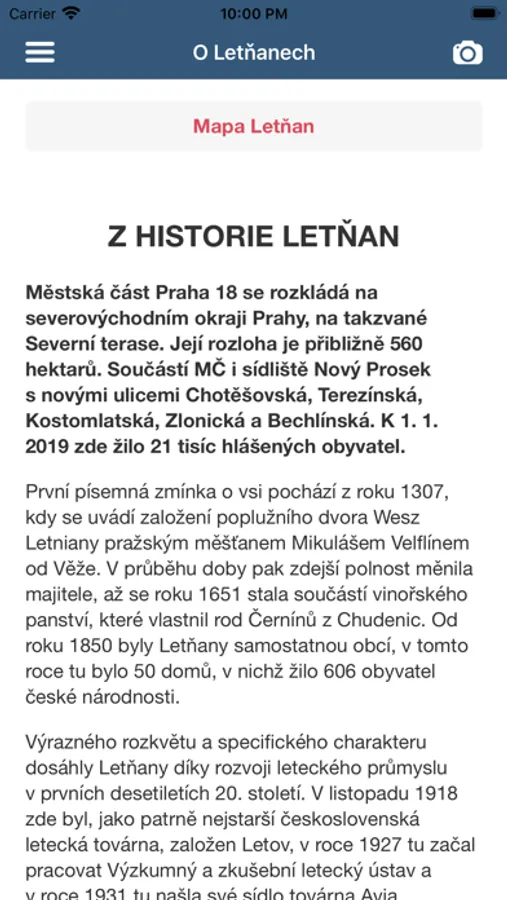 Carrier 10:00 PM

O Letňanech

Mapa Letňan

Z HISTORIE LETŇAN

Městská část Praha 18 se rozkládá na severovýchodním okraji Prahy, na takzvané Severní terase. Její rozloha je přibližně 560 hektarů. Součástí MČ i sídliště Nový Prosek s novými ulicemi Chotěšovská, Terezínská, Kostomlatská, Zlonická a Bechlínská. K 1. 1. 2019 zde žilo 21 tisíc hlášených obyvatel.

První písemná zmínka o vsi pochází z roku 1307, kdy se uvádí založení poplužního dvora Wesz Letniany pražským měšťanem Mikulášem Velflínem od Věže. V průběhu doby pak zdejší polnost měnila majitele, až se roku 1651 stala součástí vinořského panství, které vlastnil rod Černínů z Chudenic. Od roku 1850 byly Letňany samostatnou obcí, v tomto roce tu bylo 50 domů, v nichž žilo 606 obyvatel české národnosti.

Výrazného rozkvětu a specifického charakteru dosáhly Letňany díky rozvoji leteckého průmyslu v prvních desetiletích 20. století. V listopadu 1918 zde byl, jako patrně nejstarší československá letecká továrna, založen Letov, v roce 1927 tu začal pracovat Výzkumný a zkušební letecký ústav a v roce 1931 tu našla své sídlo továrna Avia